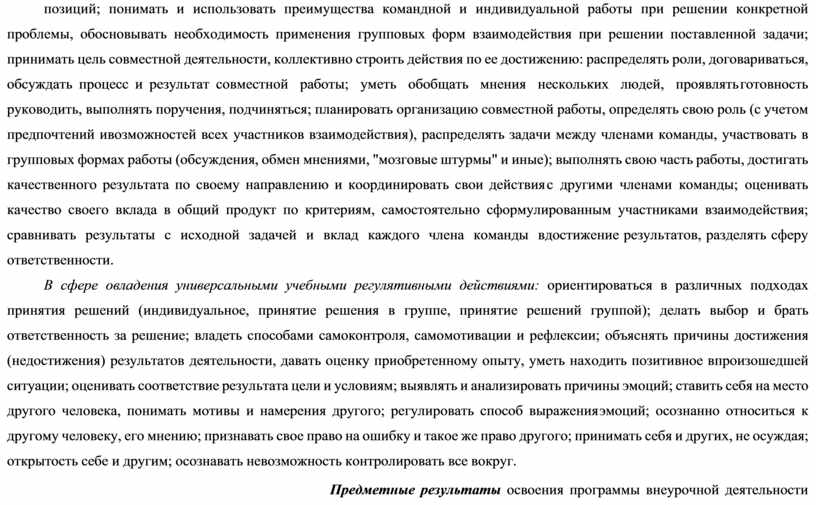 позиций; понимать и использовать преимущества командной и индивидуальной работы при решении конкретной проблемы, обосновывать необходимость применения групповых форм взаимодействия при решении поставленной задачи; принимать цель совместной деятельности, коллективно строить действия по ее достижению: распределять роли, договариваться, обсуждать процесс и результат совместной работы; уметь обобщать мнения нескольких людей, проявлятьготовность руководить, выполнять поручения, подчиняться; планировать организацию совместной работы, определять свою роль (с учетом предпочтений ивозможностей всех участников взаимодействия), распределять задачи между членами команды, участвовать в групповых формах работы (обсуждения, обмен мнениями, "мозговые штурмы" и иные); выполнять свою часть работы, достигать качественного результата по своему направлению и координировать свои действияс другими членами команды; оценивать качество своего вклада в общий продукт по критериям, самостоятельно сформулированным участниками взаимодействия; сравнивать результаты с исходной задачей и вклад каждого члена команды вдостижение результатов, разделять сферу ответственности.

В сфере овладения универсальными учебными регулятивными действиями: ориентироваться в различных подходах принятия решений (индивидуальное, принятие решения в группе, принятие решений группой); делать выбор и брать ответственность за решение; владеть способами самоконтроля, самомотивации и рефлексии; объяснять причины достижения (недостижения) результатов деятельности, давать оценку приобретенному опыту, уметь находить позитивное впроизошедшей ситуации; оценивать соответствие результата цели и условиям; выявлять и анализировать причины эмоций; ставить себя на место другого человека, понимать мотивы и намерения другого; регулировать способ выраженияэмоций; осознанно относиться к другому человеку, его мнению; признавать свое право на ошибку и такое же право другого; принимать себя и других, не осуждая; открытость себе и другим; осознавать невозможность контролировать все вокруг.

Предметные результаты освоения программы внеурочной деятельности